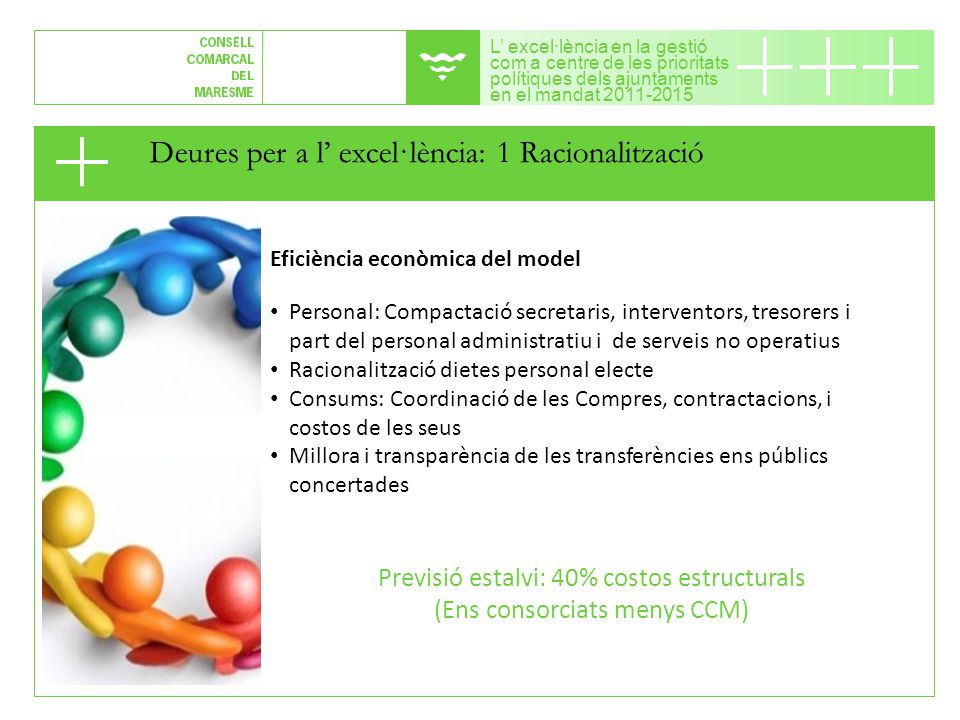 CONSELL
COMARCAL
DEL
MARESME

L' excel·lència en la gestió com a centre de les prioritats polítiques dels ajuntaments en el mandat 2011-2015

Deures per a l' excel·lència: 1 Racionalització

Eficiència econòmica del model

• Personal: Compactació secretaris, interventors, tresorers i part del personal administratiu i de serveis no operatius
• Racionalització dietes personal electe
• Consums: Coordinació de les Compres, contractacions, i costos de les seus
• Millora i transparència de les transferències ens públics concertades

Previsió estalvi: 40% costos estructurals
(Ens consorciats menys CCM)